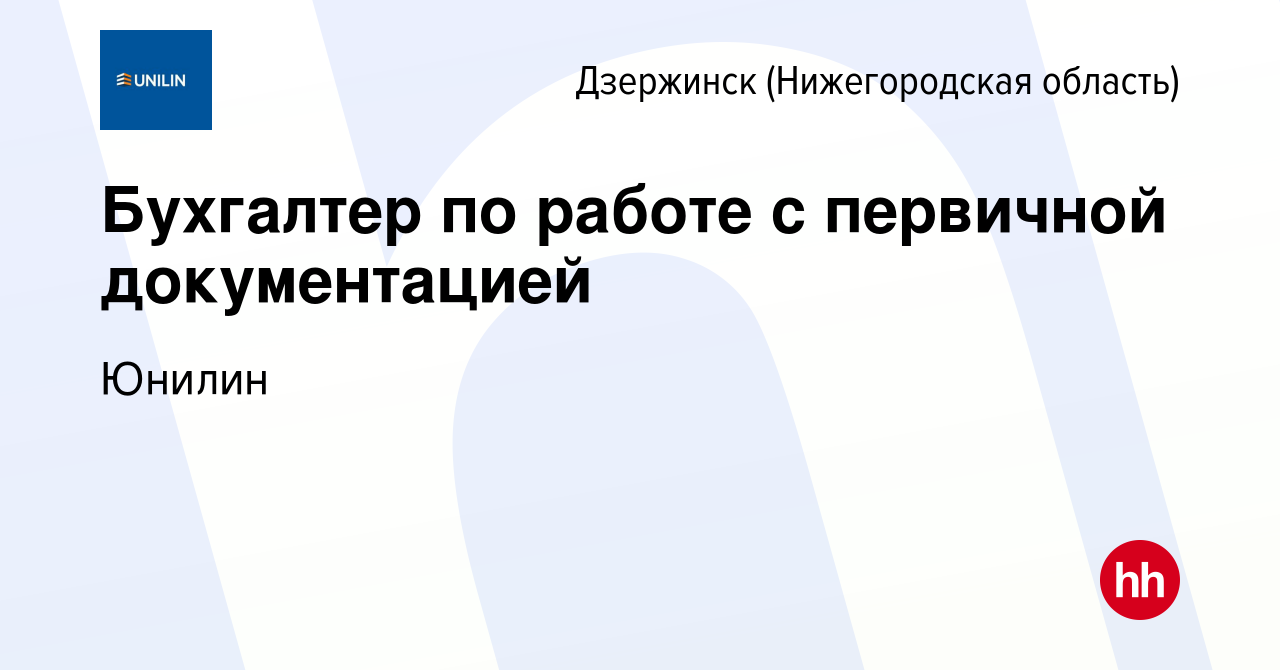 UNILIN

Дзержинск (Нижегородская область)

Бухгалтер по работе с первичной документацией

Юнилин

hh